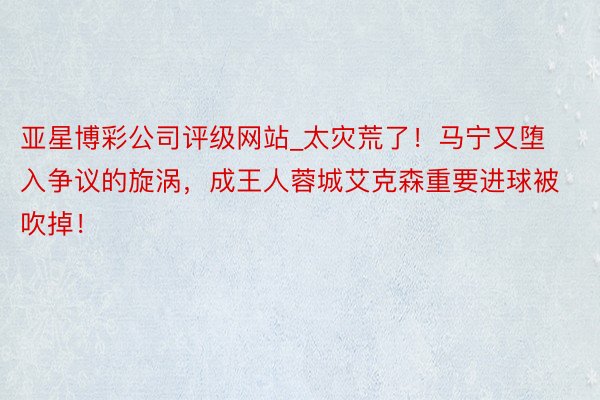 亚星博彩公司评级网站_太灾荒了！马宁又堕入争议的旋涡，成王人蓉城艾克森重要进球被吹掉！